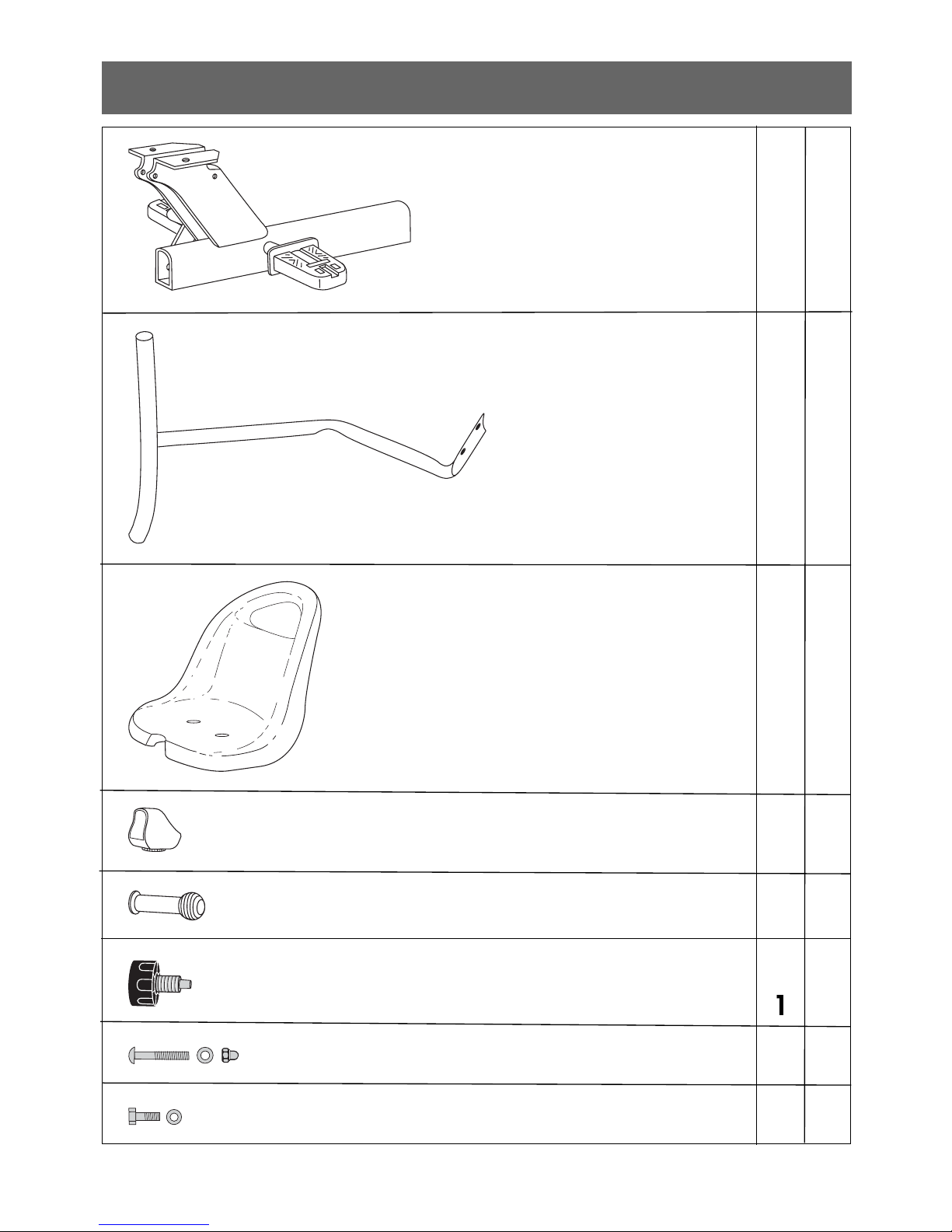 1